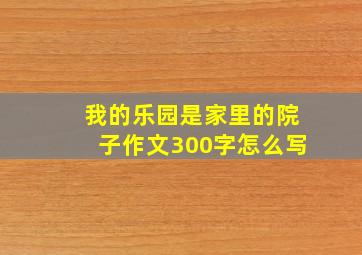 我的乐园是家里的院子作文300字怎么写